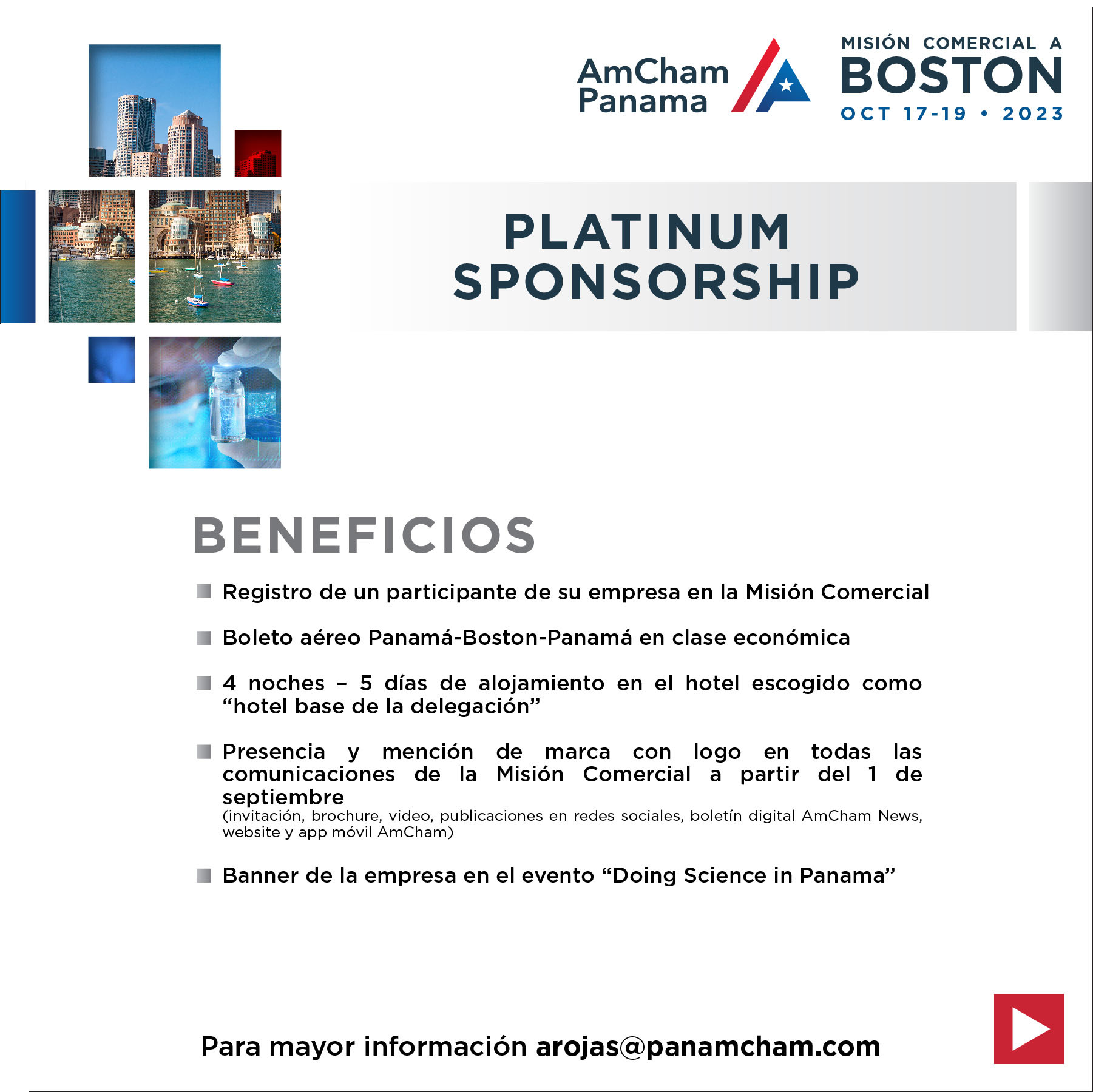 AmCham Panama

MISIÓN COMERCIAL A
BOSTON
OCT 17-19 • 2023

PLATINUM SPONSORSHIP

BENEFICIOS

Registro de un participante de su empresa en la Misión Comercial

Boleto aéreo Panamá-Boston-Panamá en clase económica

4 noches – 5 días de alojamiento en el hotel escogido como “hotel base de la delegación”

Presencia y mención de marca con logo en todas las comunicaciones de la Misión Comercial a partir del 1 de septiembre
(invitación, brochure, video, publicaciones en redes sociales, boletín digital AmCham News, website y app móvil AmCham)

Banner de la empresa en el evento “Doing Science in Panama”

Para mayor información arojas@panamcham.com